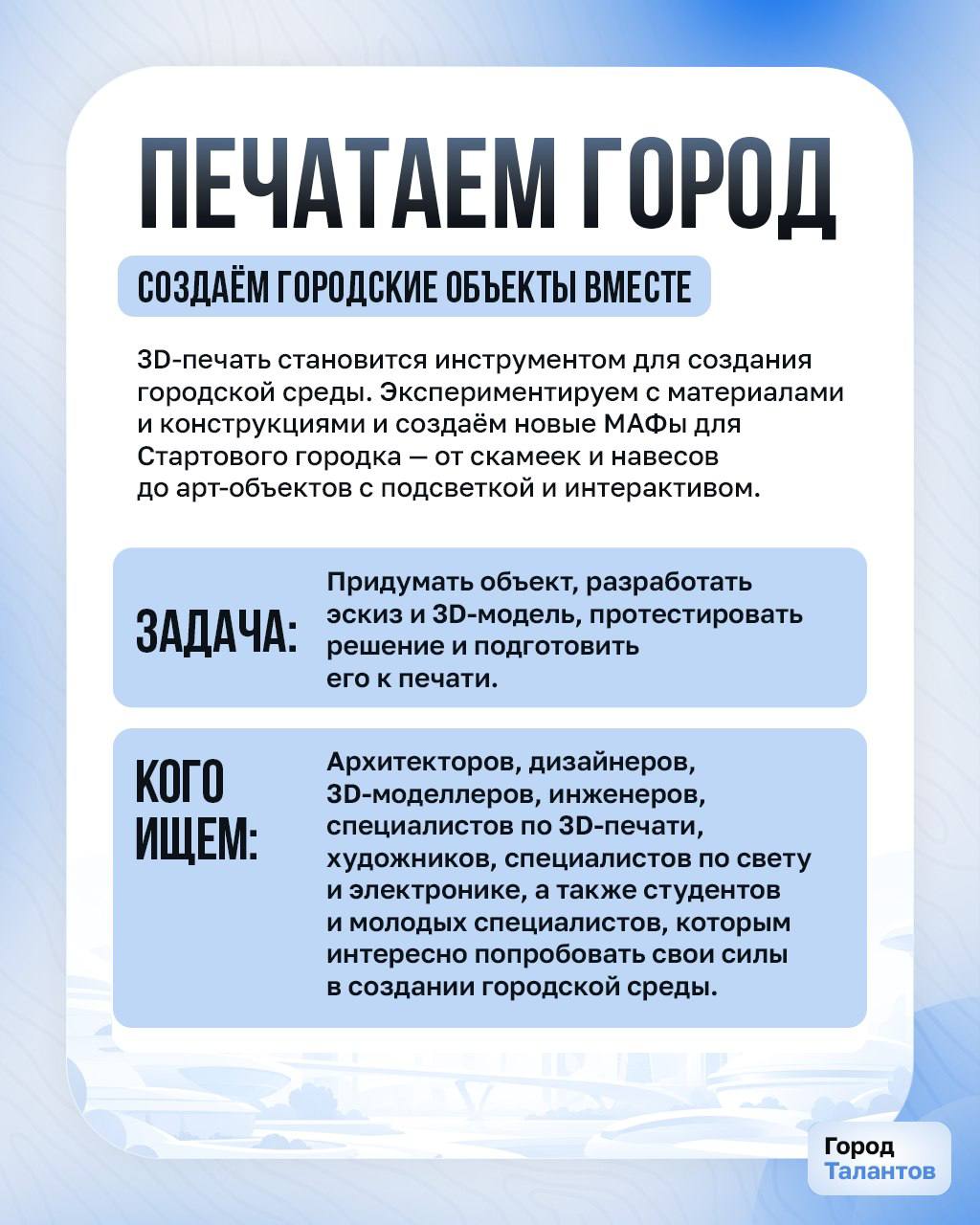 ПЕЧАТАЕМ ГОРОД

СОЗДАЁМ ГОРОДСКИЕ ОБЪЕКТЫ ВМЕСТЕ

3D-печать становится инструментом для создания городской среды. Экспериментируем с материалами и конструкциями и создаём новые МАФы для Стартового городка — от скамеек и навесов до арт-объектов с подсветкой и интерактивом.

ЗАДАЧА:

Придумать объект, разработать эскиз и 3D-модель, протестировать решение и подготовить его к печати.

КОГО ИЩЕМ:

Архитекторов, дизайнеров, 3D-моделлеров, инженеров, специалистов по 3D-печати, художников, специалистов по свету и электронике, а также студентов и молодых специалистов, которым интересно попробовать свои силы в создании городской среды.

Город Талантов